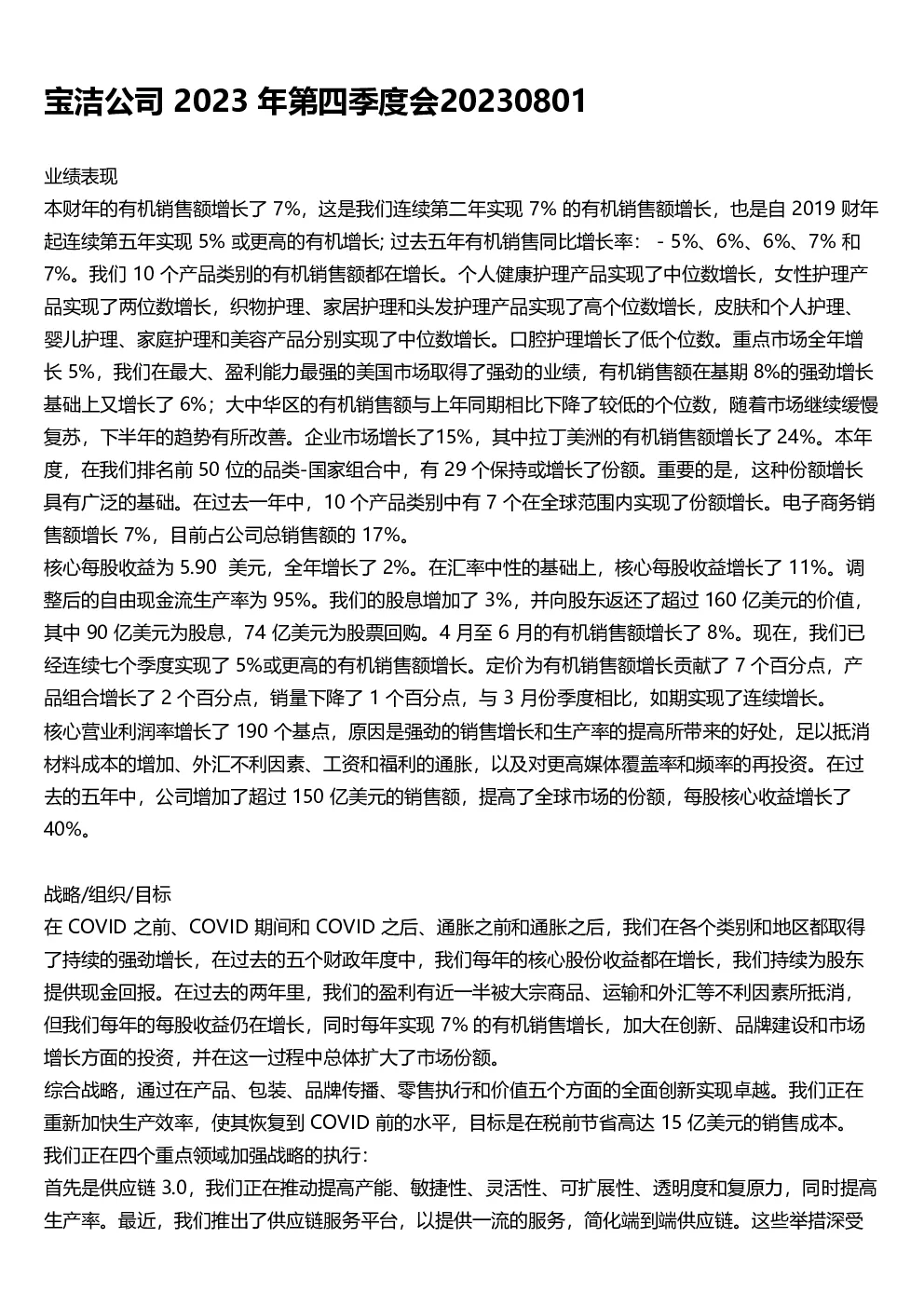 宝洁公司 2023 年第四季度会20230801

业绩表现
本财年的有机销售额增长了 7%，这是我们连续第二年实现 7% 的有机销售额增长，也是自 2019 财年起连续第五年实现 5% 或更高的有机增长; 过去五年有机销售同比增长率： - 5%、6%、6%、7% 和 7%。我们 10 个产品类别的有机销售额都在增长。个人健康护理产品实现了中位数增长，女性护理产品实现了两位数增长，织物护理、家居护理和头发护理产品实现了高个位数增长，皮肤和个人护理、婴儿护理、家庭护理和美容产品分别实现了中位数增长。口腔护理增长了低个位数。重点市场全年增长 5%，我们在最大、盈利能力最强的美国市场取得了强劲的业绩，有机销售额在基期 8%的强劲增长基础上又增长了 6%；大中华区的有机销售额与上年同期相比下降了较低的个位数，随着市场继续缓慢复苏，下半年的趋势有所改善。企业市场增长了15%，其中拉丁美洲的有机销售额增长了 24%。本年度，在我们排名前 50 位的品类-国家组合中，有 29 个保持或增长了份额。重要的是，这种份额增长具有广泛的基础。在过去一年中，10 个产品类别中有 7 个在全球范围内实现了份额增长。电子商务销售额增长 7%，目前占公司总销售额的 17%。
核心每股收益为 5.90 美元，全年增长了 2%。在汇率中性的基础上，核心每股收益增长了 11%。调整后的自由现金流生产率为 95%。我们的股息增加了 3%，并向股东返还了超过 160 亿美元的价值，其中 90 亿美元为股息，74 亿美元为股票回购。4 月至 6 月的有机销售额增长了 8%。现在，我们已经连续七个季度实现了 5%或更高的有机销售额增长。定价为有机销售额增长贡献了 7 个百分点，产品组合增长了 2 个百分点，销量下降了 1 个百分点，与 3 月份季度相比，如期实现了连续增长。
核心营业利润率增长了 190 个基点，原因是强劲的销售增长和生产率的提高所带来的好处，足以抵消材料成本的增加、外汇不利因素、工资和福利的通胀，以及对更高媒体覆盖率和频率的再投资。在过去的五年中，公司增加了超过 150 亿美元的销售额，提高了全球市场的份额，每股核心收益增长了 40%。

战略/组织/目标
在 COVID 之前、COVID 期间和 COVID 之后、通胀之前和通胀之后，我们在各个类别和地区都取得了持续的强劲增长，在过去的五个财政年度中，我们每年的核心股份收益都在增长，我们持续为股东提供现金回报。在过去的两年里，我们的盈利有近一半被大宗商品、运输和外汇等不利因素所抵消，但我们每年的每股收益仍在增长，同时每年实现 7% 的有机销售增长，加大在创新、品牌建设和市场增长方面的投资，并在这一过程中总体扩大了市场份额。
综合战略，通过在产品、包装、品牌传播、零售执行和价值五个方面的全面创新实现卓越。我们正在重新加快生产效率，使其恢复到 COVID 前的水平，目标是在税前节省高达 15 亿美元的销售成本。
我们正在四个重点领域加强战略的执行：
首先是供应链 3.0，我们正在推动提高产能、敏捷性、灵活性、可扩展性、透明度和复原力，同时提高生产率。最近，我们推出了供应链服务平台，以提供一流的服务，简化端到端供应链。这些举措深受